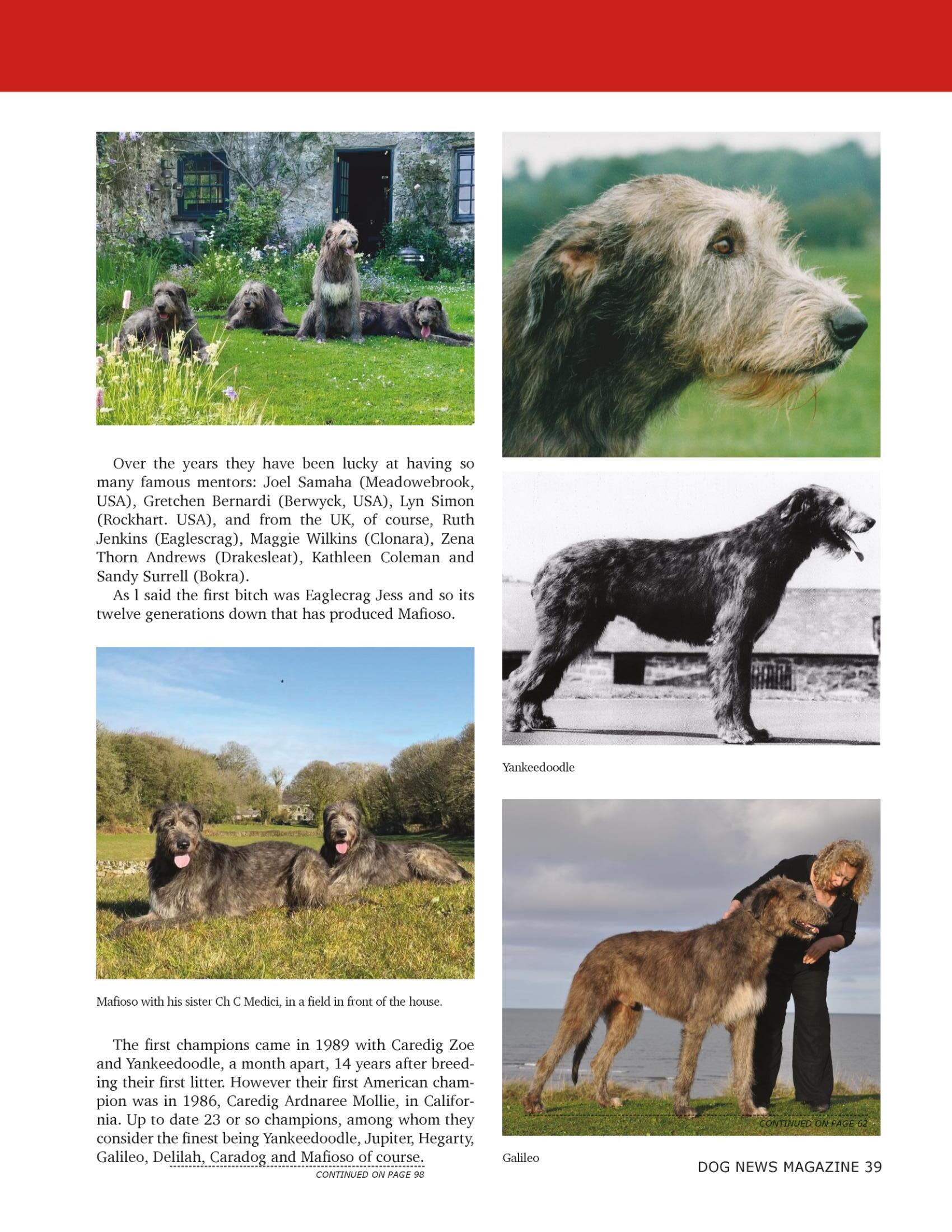 Over the years they have been lucky at having so many famous mentors: Joel Samaha (Meadowebrook, USA), Gretchen Bernardi (Berwyck, USA), Lyn Simon (Rockhart. USA), and from the UK, of course, Ruth Jenkins (Eaglescrag), Maggie Wilkins (Clonara), Zena Thorn Andrews (Drakesleat), Kathleen Coleman and Sandy Surrell (Bokra).

As l said the first bitch was Eaglecrag Jess and so its twelve generations down that has produced Mafioso.

Mafioso with his sister Ch C Medici, in a field in front of the house.

The first champions came in 1989 with Caredig Zoe and Yankeedoodle, a month apart, 14 years after breeding their first litter. However their first American champion was in 1986, Caredig Ardnaree Mollie, in California. Up to date 23 or so champions, among whom they consider the finest being Yankeedoodle, Jupiter, Hegarty, Galileo, Delilah, Caradog and Mafioso of course.

CONTINUED ON PAGE 98

Yankeedoodle

CONTINUED ON PAGE 62

Galileo

DOG NEWS MAGAZINE 39